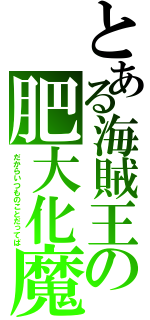 とある海賊王の
肥大化魔
だからいつものことだってば